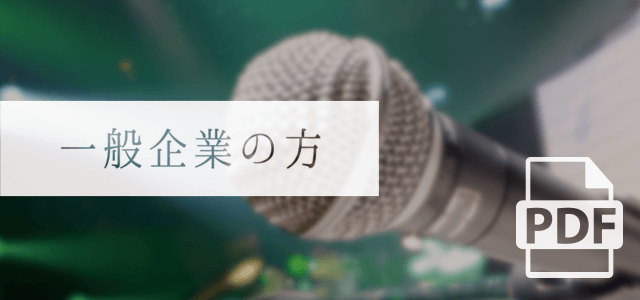 一般企業の方

PDF